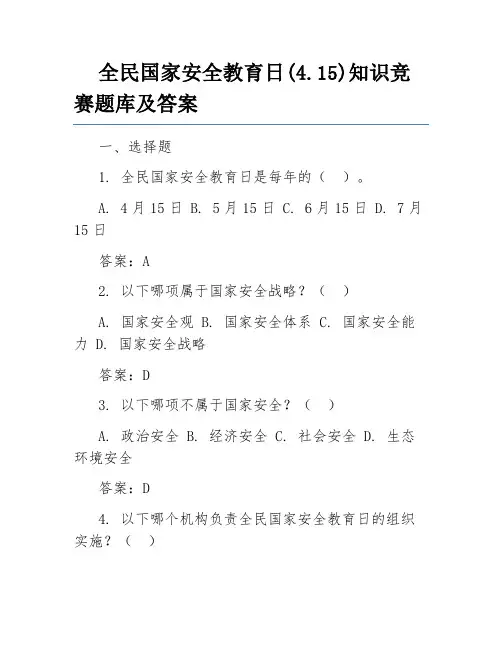 全民国家安全教育日(4.15)知识竞赛题库及答案

一、选择题

1. 全民国家安全教育日是每年的（ ）。

A. 4月15日 B. 5月15日 C. 6月15日 D. 7月15日

答案：A

2. 以下哪项属于国家安全战略？（ ）

A. 国家安全观 B. 国家安全体系 C. 国家安全能力 D. 国家安全战略

答案：D

3. 以下哪项不属于国家安全？（ ）

A. 政治安全 B. 经济安全 C. 社会安全 D. 生态环境安全

答案：D

4. 以下哪个机构负责全民国家安全教育日的组织实施？（ ）